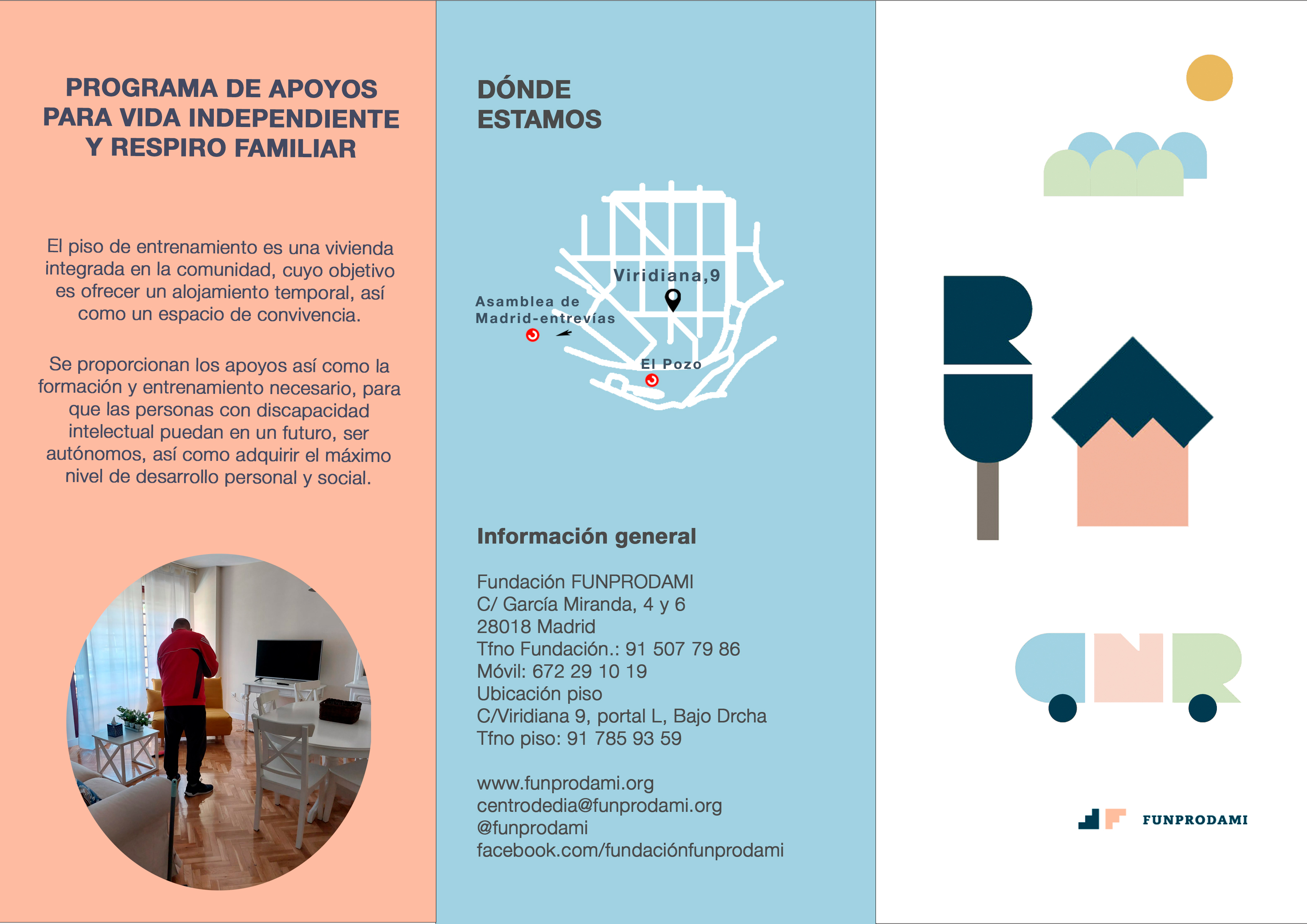 PROGRAMA DE APOYOS PARA VIDA INDEPENDIENTE Y RESPIRO FAMILIAR

El piso de entrenamiento es una vivienda integrada en la comunidad, cuyo objetivo es ofrecer un alojamiento temporal, así como un espacio de convivencia.

Se proporcionan los apoyos así como la formación y entrenamiento necesario, para que las personas con discapacidad intelectual puedan en un futuro, ser autónomos, así como adquirir el máximo nivel de desarrollo personal y social.

DÓNDE ESTAMOS

Viridiana,9
Asamblea de Madrid-entrevías
El Pozo

Información general

Fundación FUNPRODAMI
C/ García Miranda, 4 y 6
28018 Madrid
Tfno Fundación.: 91 507 79 86
Móvil: 672 29 10 19
Ubicación piso
C/Viridiana 9, portal L, Bajo Drcha
Tfno piso: 91 785 93 59

www.funprodami.org
centrodedia@funprodami.org
@funprodami
facebook.com/fundaciónfunprodami

FUNPRODAMI